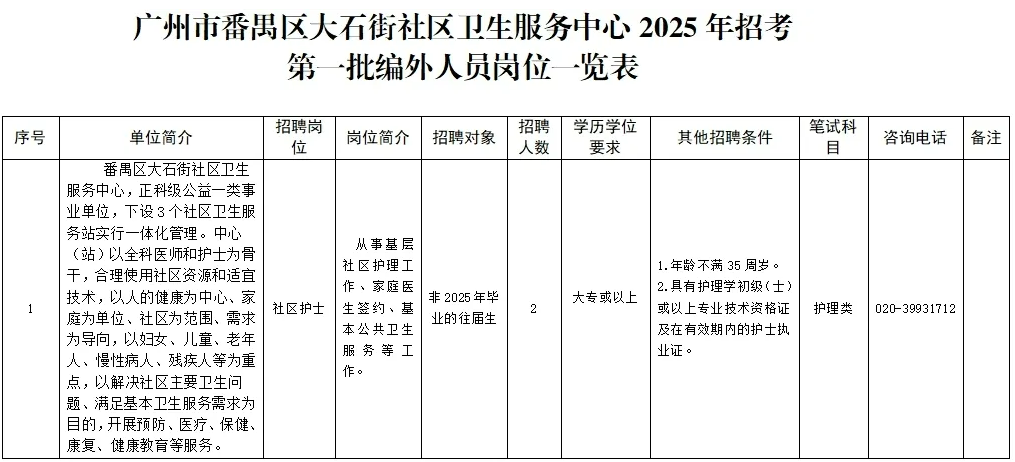 广州市番禺区大石街社区卫生服务中心 2025 年招考
第一批编外人员岗位一览表

| 序号 | 单位简介 | 招聘岗位 | 岗位简介 | 招聘对象 | 招聘人数 | 学历学位要求 | 其他招聘条件 | 笔试科目 | 咨询电话 | 备注 |
|---|---|---|---|---|---|---|---|---|---|---|
| 1 | 番禺区大石街社区卫生服务中心，正科级公益一类事业单位，下设 3 个社区卫生服务站实行一体化管理。中心（站）以全科医师和护士为骨干，合理使用社区资源和适宜技术，以人的健康为中心、家庭为单位、社区为范围、需求为导向，以妇女、儿童、老年人、慢性病人、残疾人等为重点，以解决社区主要卫生问题、满足基本卫生服务需求为目的，开展预防、医疗、保健、康复、健康教育等服务。 | 社区护士 | 从事基层社区护理工作、家庭医生签约、基本公共卫生服务等工作。 | 非 2025 年毕业的往届生 | 2 | 大专或以上 | 1.年龄不满 35 周岁。 2.具有护理学初级（士）或以上专业技术资格证及在有效期内的护士执业证。 | 护理类 | 020-39931712 | |